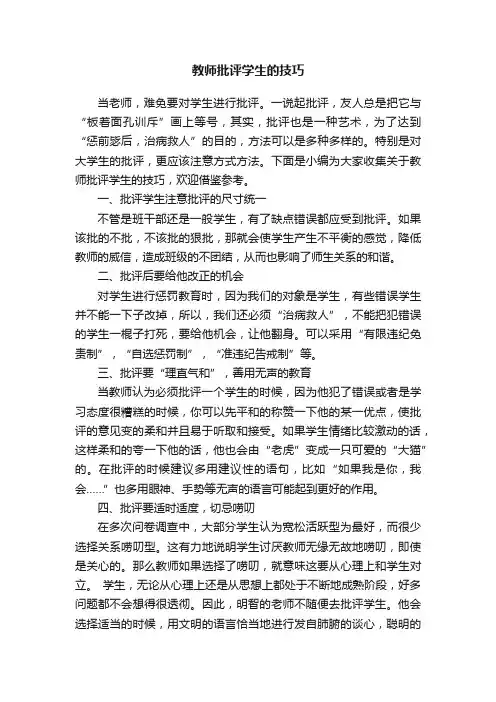 教师批评学生的技巧

当老师，难免要对学生进行批评。一说起批评，友人总是把它与“板着面孔训斥”画上等号，其实，批评也是一种艺术，为了达到“惩前毖后，治病救人”的目的，方法可以是多种多样的。特别是对大学生的批评，更应该注意方式方法。下面是小编为大家收集关于教师批评学生的技巧，欢迎借鉴参考。

一、批评学生注意批评的尺寸统一

不管是班干部还是一般学生，有了缺点错误都应受到批评。如果该批的不批，不该批的狠批，那就会使学生产生不平衡的感觉，降低教师的威信，造成班级的不团结，从而也影响了师生关系的和谐。

二、批评后要给他改正的机会

对学生进行惩罚教育时，因为我们的对象是学生，有些错误学生并不能一下子改掉，所以，我们还必须“治病救人”，不能把犯错误的学生一棍子打死，要给他机会，让他翻身。可以采用“有限违纪免责制”，“自选惩罚制”，“准违纪告戒制”等。

三、批评要“理直气和”，善用无声的教育

当教师认为必须批评一个学生的时候，因为他犯了错误或者是学习态度很糟糕的时候，你可以先平和的称赞一下他的某一优点，使批评的意见变的柔和并且易于听取和接受。如果学生情绪比较激动的话，这样柔和的夸一下他的话，他也会由“老虎”变成一只可爱的“大猫”的。在批评的时候建议多用建议性的语句，比如“如果我是你，我会……”也多用眼神、手势等无声的语言可能起到更好的作用。

四、批评要适时适度，切忌唠叨

在多次问卷调查中，大部分学生认为宽松活跃型为最好，而很少选择关系唠叨型。这有力地说明学生讨厌教师无缘无故地唠叨，即使是关心的。那么教师如果选择了唠叨，就意味这要从心理上和学生对立。 学生，无论从心理上还是从思想上都处于不断地成熟阶段，好多问题都不会想得很透彻。因此，明智的老师不随便去批评学生。他会选择适当的时候，用文明的语言恰当地进行发自肺腑的谈心，聪明的